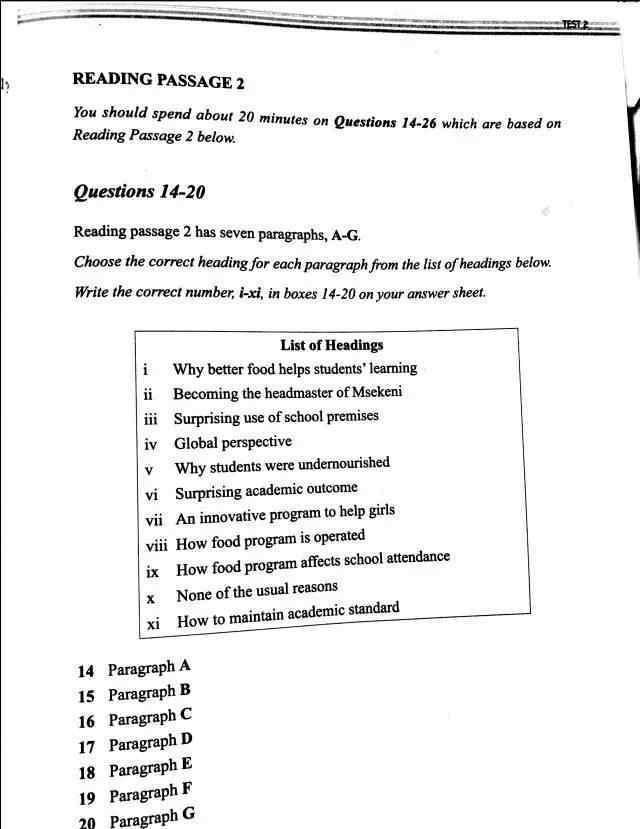 TEST 2

READING PASSAGE 2

You should spend about 20 minutes on Questions 14-26 which are based on Reading Passage 2 below.

Questions 14-20

Reading passage 2 has seven paragraphs, A-G.

Choose the correct heading for each paragraph from the list of headings below.

Write the correct number, i-xi, in boxes 14-20 on your answer sheet.

List of Headings

i Why better food helps students' learning
ii Becoming the headmaster of Msekeni
iii Surprising use of school premises
iv Global perspective
v Why students were undernourished
vi Surprising academic outcome
vii An innovative program to help girls
viii How food program is operated
ix How food program affects school attendance
x None of the usual reasons
xi How to maintain academic standard

14 Paragraph A
15 Paragraph B
16 Paragraph C
17 Paragraph D
18 Paragraph E
19 Paragraph F
20 Paragraph G